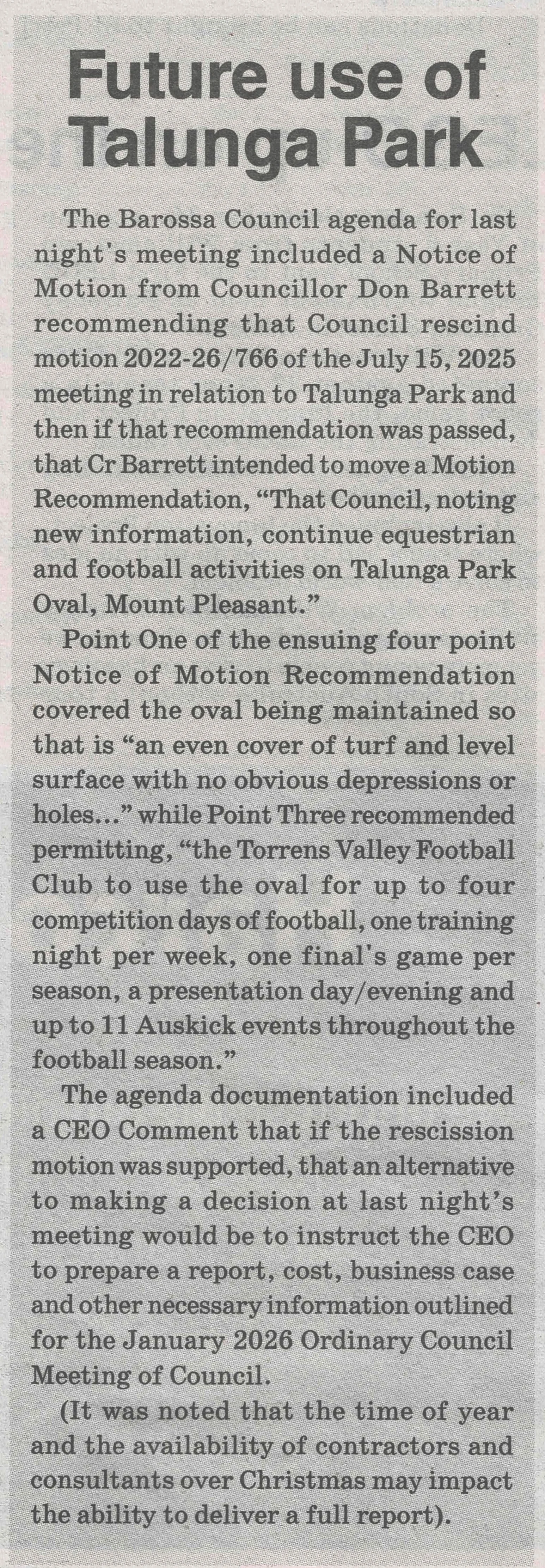 Future use of Talunga Park

The Barossa Council agenda for last night's meeting included a Notice of Motion from Councillor Don Barrett recommending that Council rescind motion 2022-26/766 of the July 15, 2025 meeting in relation to Talunga Park and then if that recommendation was passed, that Cr Barrett intended to move a Motion Recommendation, "That Council, noting new information, continue equestrian and football activities on Talunga Park Oval, Mount Pleasant."

Point One of the ensuing four point Notice of Motion Recommendation covered the oval being maintained so that is "an even cover of turf and level surface with no obvious depressions or holes..." while Point Three recommended permitting, "the Torrens Valley Football Club to use the oval for up to four competition days of football, one training night per week, one final's game per season, a presentation day/evening and up to 11 Auskick events throughout the football season."

The agenda documentation included a CEO Comment that if the rescission motion was supported, that an alternative to making a decision at last night's meeting would be to instruct the CEO to prepare a report, cost, business case and other necessary information outlined for the January 2026 Ordinary Council Meeting of Council.

(It was noted that the time of year and the availability of contractors and consultants over Christmas may impact the ability to deliver a full report).